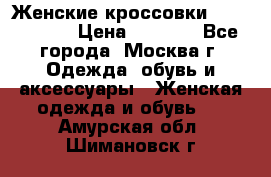 Женские кроссовки Цена Все города Москва г Одежда обувь и аксессуары Женская одежда и обувь Амурская обл Шимановск г